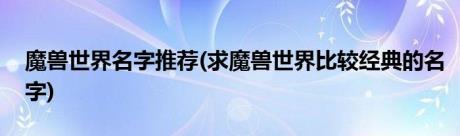 魔兽世界名字推荐(求魔兽世界比较经典的名字)